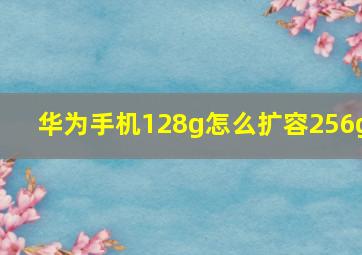 华为手机128g怎么扩容256g